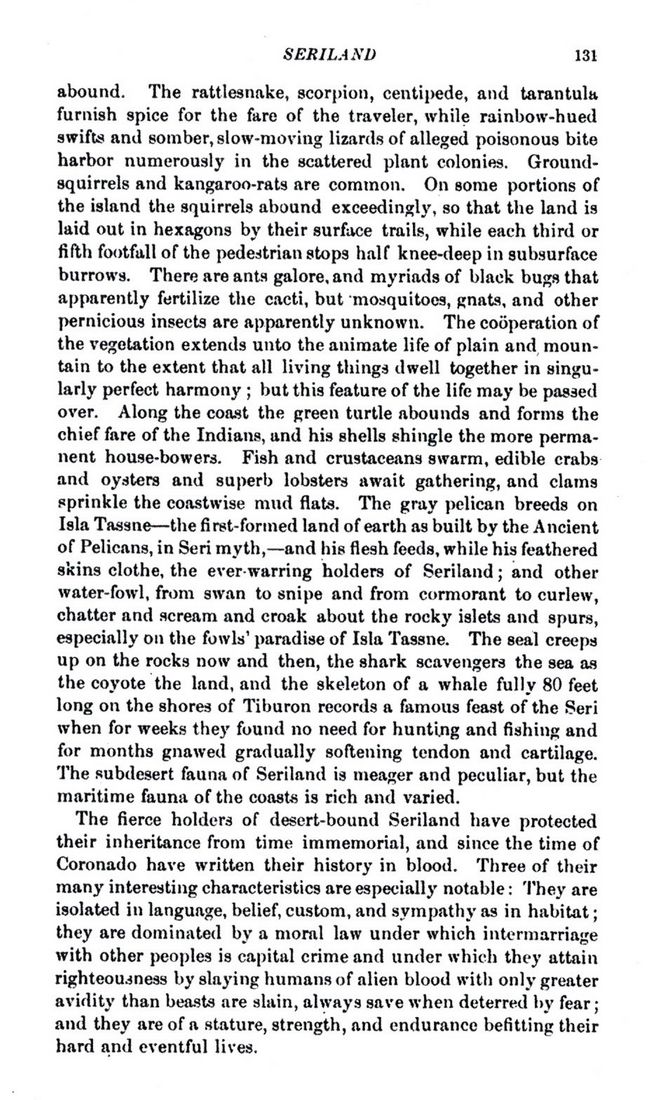 SERILAND 131

abound. The rattlesnake, scorpion, centipede, and tarantula furnish spice for the fare of the traveler, while rainbow-hued swifts and somber, slow-moving lizards of alleged poisonous bite harbor numerously in the scattered plant colonies. Ground-squirrels and kangaroo-rats are common. On some portions of the island the squirrels abound exceedingly, so that the land is laid out in hexagons by their surface trails, while each third or fifth footfall of the pedestrian stops half knee-deep in subsurface burrows. There are ants galore, and myriads of black bugs that apparently fertilize the cacti, but mosquitoes, gnats, and other pernicious insects are apparently unknown. The coöperation of the vegetation extends unto the animate life of plain and mountain to the extent that all living things dwell together in singularly perfect harmony; but this feature of the life may be passed over. Along the coast the green turtle abounds and forms the chief fare of the Indians, and his shells shingle the more permanent house-bowers. Fish and crustaceans swarm, edible crabs and oysters and superb lobsters await gathering, and clams sprinkle the coastwise mud flats. The gray pelican breeds on Isla Tassne—the first-formed land of earth as built by the Ancient of Pelicans, in Seri myth,—and his flesh feeds, while his feathered skins clothe, the ever-warring holders of Seriland; and other water-fowl, from swan to snipe and from cormorant to curlew, chatter and scream and croak about the rocky islets and spurs, especially on the fowls' paradise of Isla Tassne. The seal creeps up on the rocks now and then, the shark scavengers the sea as the coyote the land, and the skeleton of a whale fully 80 feet long on the shores of Tiburon records a famous feast of the Seri when for weeks they found no need for hunting and fishing and for months gnawed gradually softening tendon and cartilage. The subdesert fauna of Seriland is meager and peculiar, but the maritime fauna of the coasts is rich and varied.

The fierce holders of desert-bound Seriland have protected their inheritance from time immemorial, and since the time of Coronado have written their history in blood. Three of their many interesting characteristics are especially notable: They are isolated in language, belief, custom, and sympathy as in habitat; they are dominated by a moral law under which intermarriage with other peoples is capital crime and under which they attain righteousness by slaying humans of alien blood with only greater avidity than beasts are slain, always save when deterred by fear; and they are of a stature, strength, and endurance befitting their hard and eventful lives.